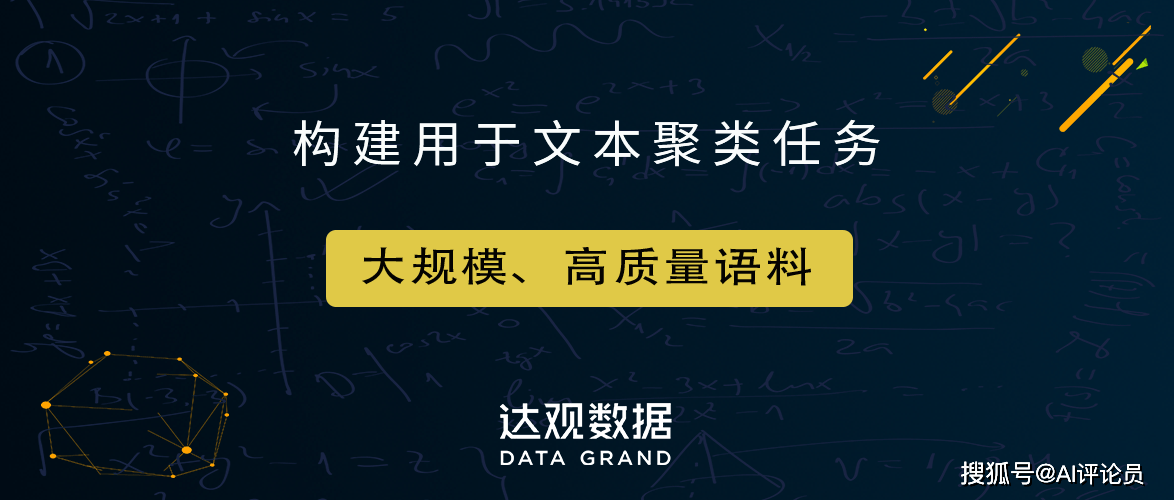 构建用于文本聚类任务

大规模、高质量语料

达观数据
DATA GRAND

搜狐号@AI评论员